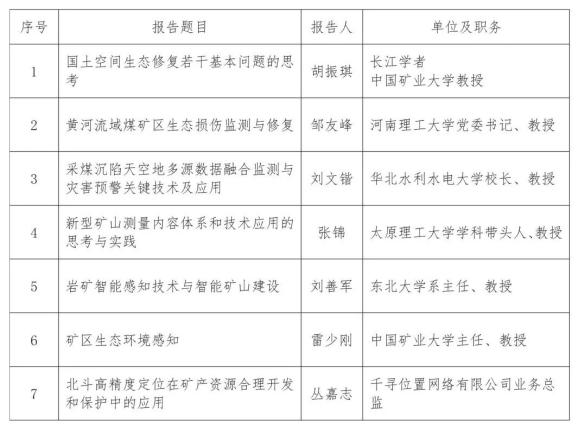 | 序号 | 报告题目 | 报告人 | 单位及职务 |
|---|---|---|---|
| 1 | 国土空间生态修复若干基本问题的思考 | 胡振琪 | 长江学者 中国矿业大学教授 |
| 2 | 黄河流域煤矿区生态损伤监测与修复 | 邹友峰 | 河南理工大学党委书记、教授 |
| 3 | 采煤沉陷天空地多源数据融合监测与灾害预警关键技术及应用 | 刘文锴 | 华北水利水电大学校长、教授 |
| 4 | 新型矿山测量内容体系和技术应用的思考与实践 | 张锦 | 太原理工大学学科带头人、教授 |
| 5 | 岩矿智能感知技术与智能矿山建设 | 刘善军 | 东北大学系主任、教授 |
| 6 | 矿区生态环境感知 | 雷少刚 | 中国矿业大学主任、教授 |
| 7 | 北斗高精度定位在矿产资源合理开发和保护中的应用 | 丛嘉志 | 千寻位置网络有限公司业务总监 |